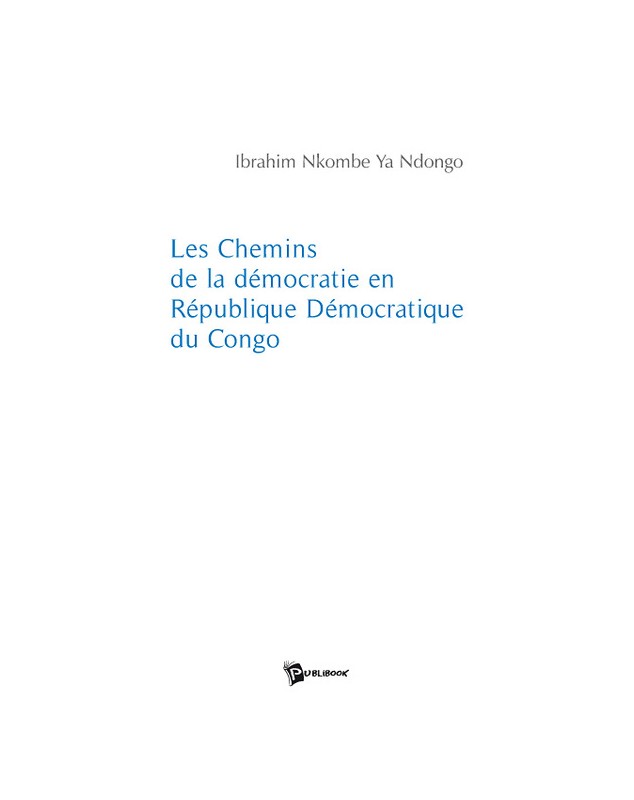 Ibrahim Nkombe Ya Ndongo

Les Chemins de la démocratie en République Démocratique du Congo

PUBLIBOOK